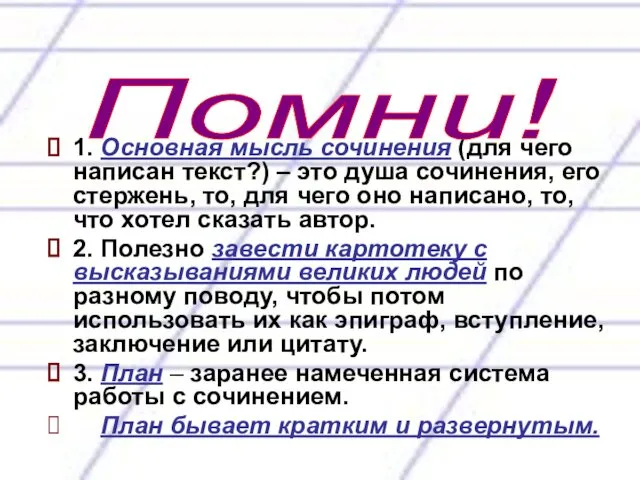 Помни!

1. Основная мысль сочинения (для чего написан текст?) – это душа сочинения, его стержень, то, для чего оно написано, то, что хотел сказать автор.

2. Полезно завести картотеку с высказываниями великих людей по разному поводу, чтобы потом использовать их как эпиграф, вступление, заключение или цитату.

3. План – заранее намеченная система работы с сочинением.

План бывает кратким и развернутым.